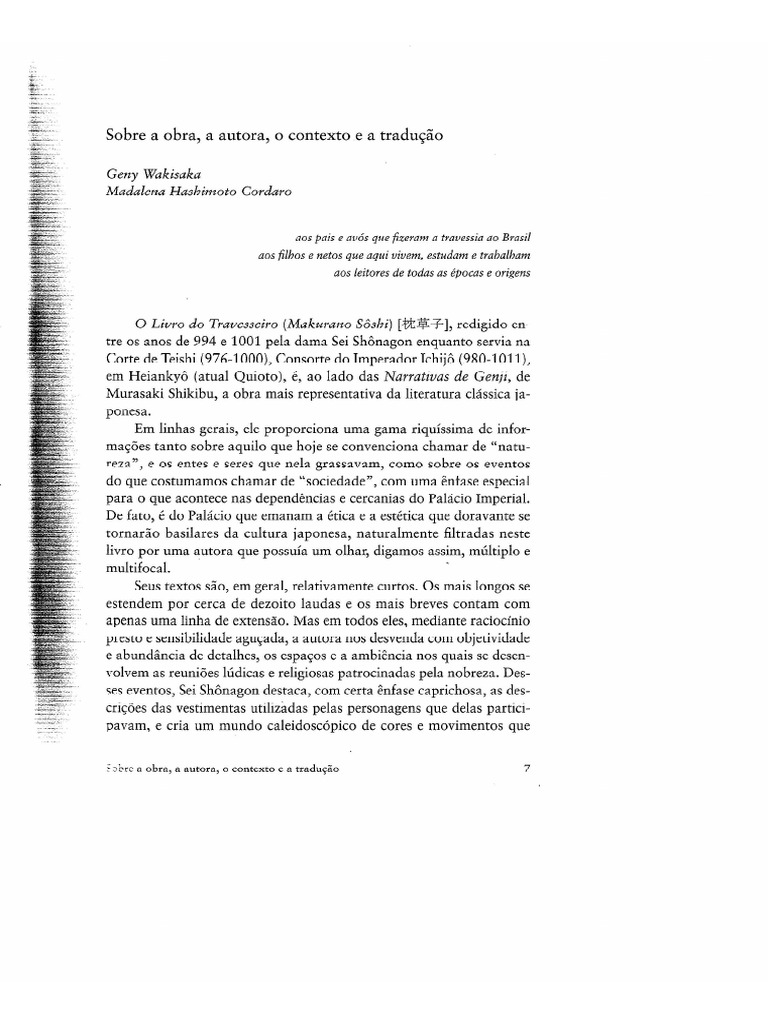 Sobre a obra, a autora, o contexto e a tradução

Geny Wakisaka
Madalena Hashimoto Cordaro

aos pais e avós que fizeram a travessia ao Brasil
aos filhos e netos que aqui vivem, estudam e trabalham
aos leitores de todas as épocas e origens

O Livro do Travesseiro (Makurano Sôshi) [枕草子], redigido entre os anos de 994 e 1001 pela dama Sei Shônagon enquanto servia na Corte de Teishi (976-1000), Consorte do Imperador Ichijô (980-1011), em Heiankyô (atual Quioto), é, ao lado das Narrativas de Genji, de Murasaki Shikibu, a obra mais representativa da literatura clássica japonesa.

Em linhas gerais, ele proporciona uma gama riquíssima de informações tanto sobre aquilo que hoje se convenciona chamar de "natureza", e os entes e seres que nela grassavam, como sobre os eventos do que costumamos chamar de "sociedade", com uma ênfase especial para o que acontece nas dependências e cercanias do Palácio Imperial. De fato, é do Palácio que emanam a ética e a estética que doravante se tornarão basilares da cultura japonesa, naturalmente filtradas neste livro por uma autora que possuía um olhar, digamos assim, múltiplo e multifocal.

Seus textos são, em geral, relativamente curtos. Os mais longos se estendem por cerca de dezoito laudas e os mais breves contam com apenas uma linha de extensão. Mas em todos eles, mediante raciocínio presto e sensibilidade aguçada, a autora nos desvenda com objetividade e abundância de detalhes, os espaços e a ambiência nos quais se desenvolvem as reuniões lúdicas e religiosas patrocinadas pela nobreza. Desses eventos, Sei Shônagon destaca, com certa ênfase caprichosa, as descrições das vestimentas utilizadas pelas personagens que delas participavam, e cria um mundo caleidoscópico de cores e movimentos que

Sobre a obra, a autora, o contexto e a tradução 7